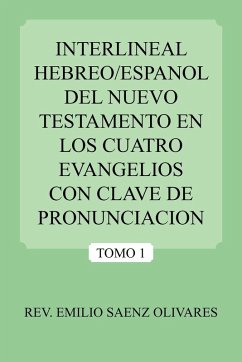 INTERLINEAL HEBREO/ESPANOL DEL NUEVO TESTAMENTO EN LOS CUATRO EVANGELIOS CON CLAVE DE PRONUNCIACION

TOMO 1

REV. EMILIO SAENZ OLIVARES